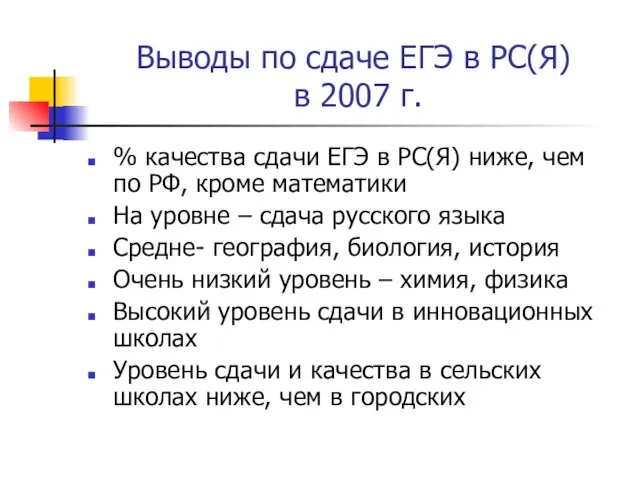 Выводы по сдаче ЕГЭ в РС(Я) в 2007 г.

% качества сдачи ЕГЭ в РС(Я) ниже, чем по РФ, кроме математики

На уровне – сдача русского языка

Средне- география, биология, история

Очень низкий уровень – химия, физика

Высокий уровень сдачи в инновационных школах

Уровень сдачи и качества в сельских школах ниже, чем в городских